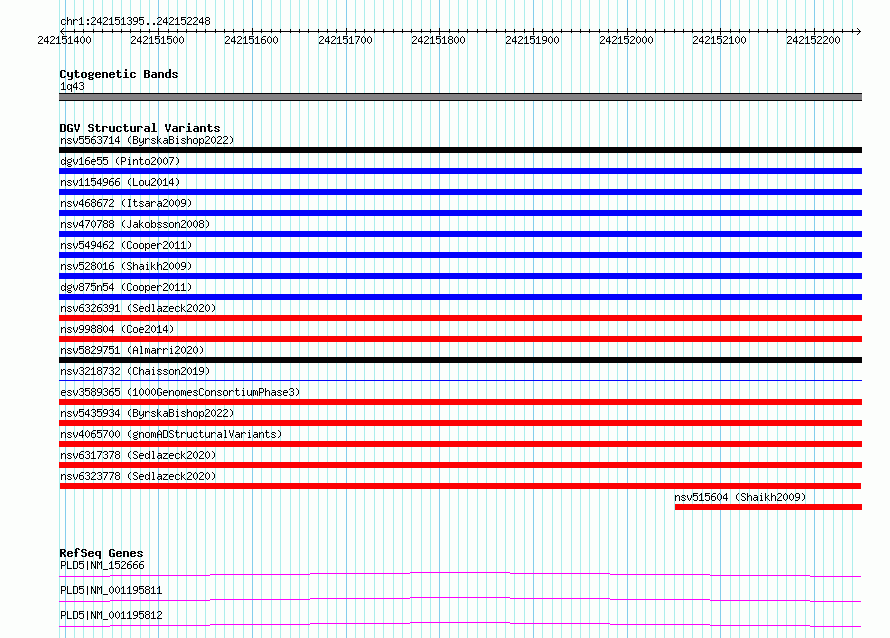 chr1:242151395..242152248

242151400 242151500 242151600 242151700 242151800 242151900 242152000 242152100 242152200

Cytogenetic Bands
1q43

DGV Structural Variants
nsv5563714 (ByrskaBishop2022)
dgv16e55 (Pinto2007)
nsv1154966 (Lou2014)
nsv468672 (Itsara2009)
nsv470788 (Jakobsson2008)
nsv549462 (Cooper2011)
nsv528016 (Shaikh2009)
dgv875n54 (Cooper2011)
nsv6326391 (Sedlazeck2020)
nsv998804 (Coe2014)
nsv5829751 (Almarri2020)
nsv3218732 (Chaisson2019)
esv3589365 (1000GenomesConsortiumPhase3)
nsv5435934 (ByrskaBishop2022)
nsv4065700 (gnomADStructuralVariants)
nsv6317378 (Sedlazeck2020)
nsv6323778 (Sedlazeck2020)
nsv515604 (Shaikh2009)

RefSeq Genes
PLD5|NM_152666
PLD5|NM_001195811
PLD5|NM_001195812